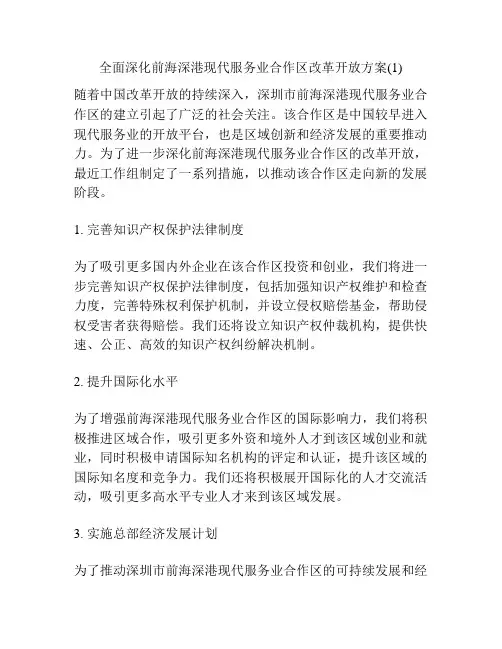 全面深化前海深港现代服务业合作区改革开放方案(1)

随着中国改革开放的持续深入，深圳市前海深港现代服务业合作区的建立引起了广泛的社会关注。该合作区是中国较早进入现代服务业的开放平台，也是区域创新和经济发展的重要推动力。为了进一步深化前海深港现代服务业合作区的改革开放，最近工作组制定了一系列措施，以推动该合作区走向新的发展阶段。

1. 完善知识产权保护法律制度

为了吸引更多国内外企业在该合作区投资和创业，我们将进一步完善知识产权保护法律制度，包括加强知识产权维护和检查力度，完善特殊权利保护机制，并设立侵权赔偿基金，帮助侵权受害者获得赔偿。我们还将设立知识产权仲裁机构，提供快速、公正、高效的知识产权纠纷解决机制。

2. 提升国际化水平

为了增强前海深港现代服务业合作区的国际影响力，我们将积极推进区域合作，吸引更多外资和境外人才到该区域创业和就业，同时积极申请国际知名机构的评定和认证，提升该区域的国际知名度和竞争力。我们还将积极展开国际化的人才交流活动，吸引更多高水平专业人才来到该区域发展。

3. 实施总部经济发展计划

为了推动深圳市前海深港现代服务业合作区的可持续发展和经